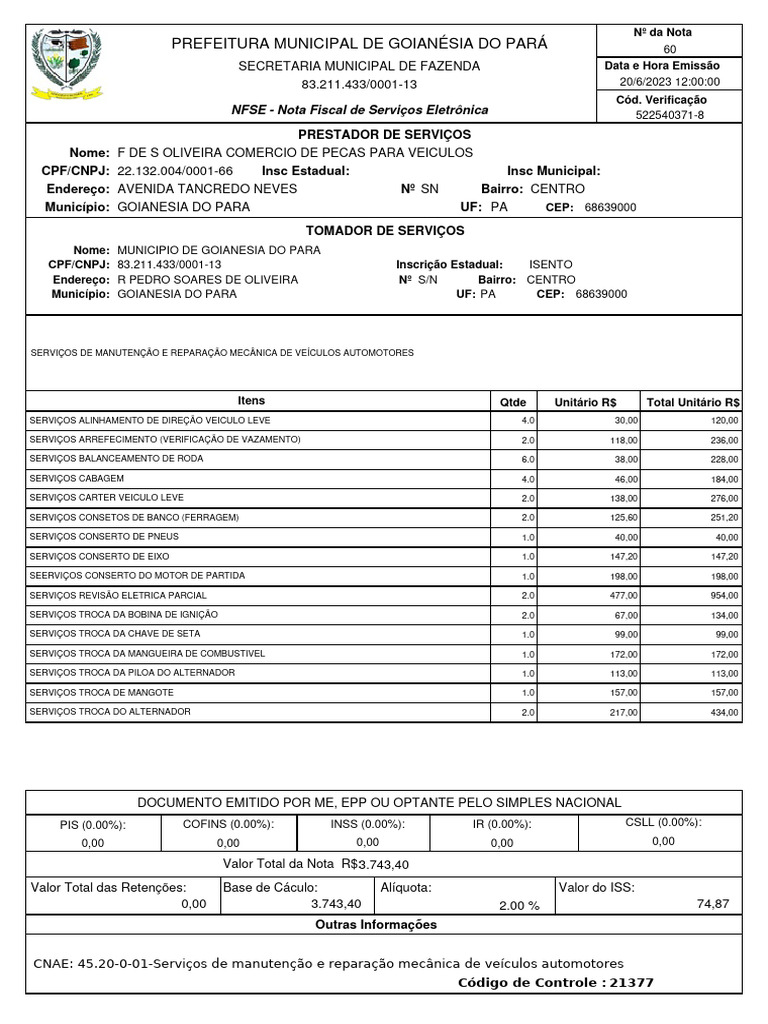 PREFEITURA MUNICIPAL DE GOIANÉSIA DO PARÁ
SECRETARIA MUNICIPAL DE FAZENDA
83.211.433/0001-13
NFSE - Nota Fiscal de Serviços Eletrônica

Nº da Nota
60
Data e Hora Emissão
20/6/2023 12:00:00
Cód. Verificação
522540371-8

PRESTADOR DE SERVIÇOS
Nome: F DE S OLIVEIRA COMERCIO DE PECAS PARA VEICULOS
CPF/CNPJ: 22.132.004/0001-66 Insc Estadual: Insc Municipal:
Endereço: AVENIDA TANCREDO NEVES Nº SN Bairro: CENTRO
Município: GOIANESIA DO PARA UF: PA CEP: 68639000

TOMADOR DE SERVIÇOS
Nome: MUNICIPIO DE GOIANESIA DO PARA
CPF/CNPJ: 83.211.433/0001-13 Inscrição Estadual: ISENTO
Endereço: R PEDRO SOARES DE OLIVEIRA Nº S/N Bairro: CENTRO
Município: GOIANESIA DO PARA UF: PA CEP: 68639000

SERVIÇOS DE MANUTENÇÃO E REPARAÇÃO MECÂNICA DE VEÍCULOS AUTOMOTORES

| Itens | Qtde | Unitário R$ | Total Unitário R$ |
|---|---|---|---|
| SERVIÇOS ALINHAMENTO DE DIREÇÃO VEICULO LEVE | 4.0 | 30,00 | 120,00 |
| SERVIÇOS ARREFECIMENTO (VERIFICAÇÃO DE VAZAMENTO) | 2.0 | 118,00 | 236,00 |
| SERVIÇOS BALANCEAMENTO DE RODA | 6.0 | 38,00 | 228,00 |
| SERVIÇOS CABAGEM | 4.0 | 46,00 | 184,00 |
| SERVIÇOS CARTER VEICULO LEVE | 2.0 | 138,00 | 276,00 |
| SERVIÇOS CONSETOS DE BANCO (FERRAGEM) | 2.0 | 125,60 | 251,20 |
| SERVIÇOS CONSERTO DE PNEUS | 1.0 | 40,00 | 40,00 |
| SERVIÇOS CONSERTO DE EIXO | 1.0 | 147,20 | 147,20 |
| SEERVIÇOS CONSERTO DO MOTOR DE PARTIDA | 1.0 | 198,00 | 198,00 |
| SERVIÇOS REVISÃO ELETRICA PARCIAL | 2.0 | 477,00 | 954,00 |
| SERVIÇOS TROCA DA BOBINA DE IGNIÇÃO | 2.0 | 67,00 | 134,00 |
| SERVIÇOS TROCA DA CHAVE DE SETA | 1.0 | 99,00 | 99,00 |
| SERVIÇOS TROCA DA MANGUEIRA DE COMBUSTIVEL | 1.0 | 172,00 | 172,00 |
| SERVIÇOS TROCA DA PILOA DO ALTERNADOR | 1.0 | 113,00 | 113,00 |
| SERVIÇOS TROCA DE MANGOTE | 1.0 | 157,00 | 157,00 |
| SERVIÇOS TROCA DO ALTERNADOR | 2.0 | 217,00 | 434,00 |

DOCUMENTO EMITIDO POR ME, EPP OU OPTANTE PELO SIMPLES NACIONAL

| PIS (0.00%): | COFINS (0.00%): | INSS (0.00%): | IR (0.00%): | CSLL (0.00%): |
|---|---|---|---|---|
| 0,00 | 0,00 | 0,00 | 0,00 | 0,00 |

Valor Total da Nota R$3.743,40

| Valor Total das Retenções: | Base de Cáculo: | Alíquota: | Valor do ISS: |
|---|---|---|---|
| 0,00 | 3.743,40 | 2.00 % | 74,87 |

Outras Informações

CNAE: 45.20-0-01-Serviços de manutenção e reparação mecânica de veículos automotores
Código de Controle : 21377